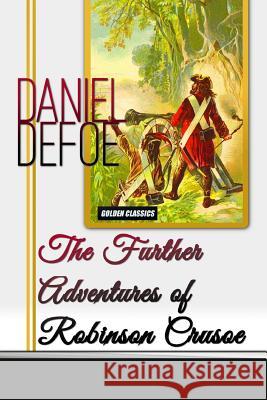 DANIEL DEFOE

GOLDEN CLASSICS

The Further Adventures of Robinson Crusoe

Kraina Książek